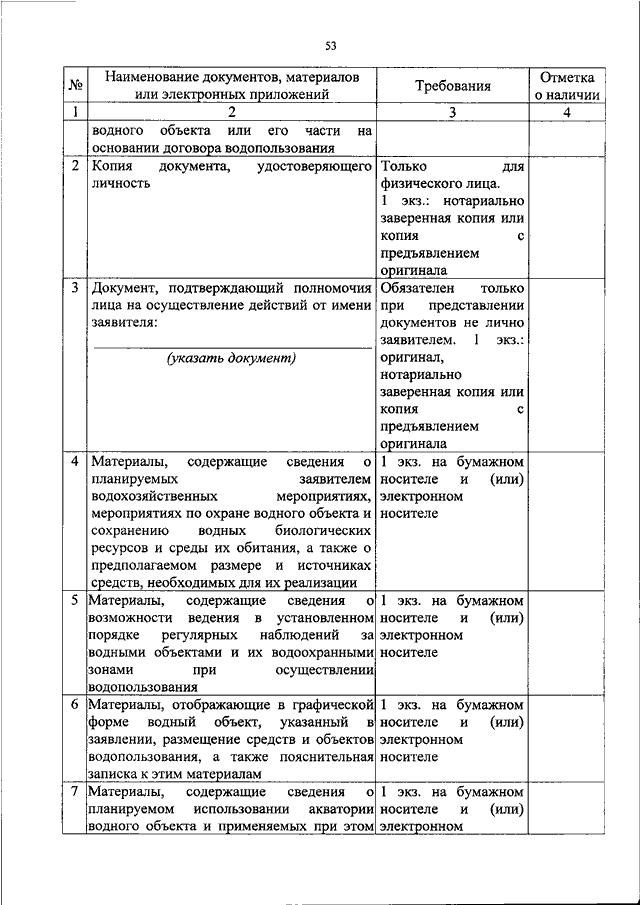 53

| № | Наименование документов, материалов или электронных приложений | Требования | Отметка о наличии |
|---|---|---|---|
| 1 | 2 | 3 | 4 |
| | водного объекта или его части на основании договора водопользования | | |
| 2 | Копия документа, удостоверяющего личность | Только для физического лица. 1 экз.: нотариально заверенная копия или копия с предъявлением оригинала | |
| 3 | Документ, подтверждающий полномочия лица на осуществление действий от имени заявителя: (указать документ) | Обязателен только при представлении документов не лично заявителем. 1 экз.: оригинал, нотариально заверенная копия или копия с предъявлением оригинала | |
| 4 | Материалы, содержащие сведения о планируемых заявителем водохозяйственных мероприятиях, мероприятиях по охране водного объекта и сохранению водных биологических ресурсов и среды их обитания, а также о предполагаемом размере и источниках средств, необходимых для их реализации | 1 экз. на бумажном носителе и (или) электронном носителе | |
| 5 | Материалы, содержащие сведения о возможности ведения в установленном порядке регулярных наблюдений за водными объектами и их водоохранными зонами при осуществлении водопользования | 1 экз. на бумажном носителе и (или) электронном носителе | |
| 6 | Материалы, отображающие в графической форме водный объект, указанный в заявлении, размещение средств и объектов водопользования, а также пояснительная записка к этим материалам | 1 экз. на бумажном носителе и (или) электронном носителе | |
| 7 | Материалы, содержащие сведения о планируемом использовании акватории водного объекта и применяемых при этом | 1 экз. на бумажном носителе и (или) электронном | |